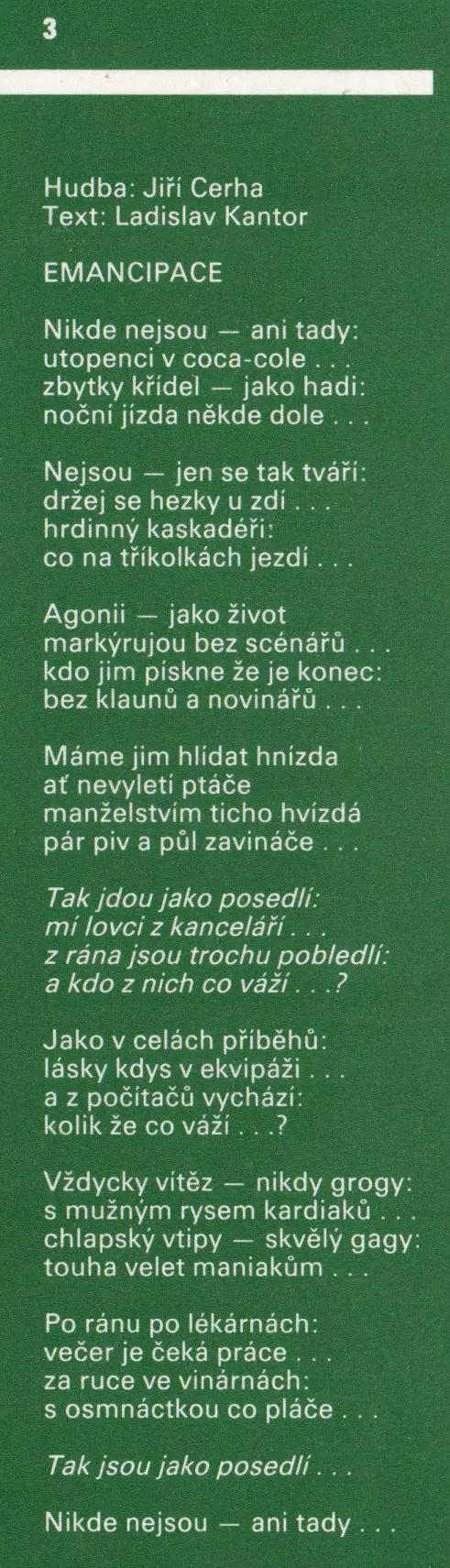 3

Hudba: Jiří Cerha
Text: Ladislav Kantor

EMANCIPACE

Nikde nejsou — ani tady:
utopenci v coca-cole . . .
zbytky křídel — jako hadi:
noční jízda někde dole . . .

Nejsou — jen se tak tváří:
držej se hezky u zdí . . .
hrdinný kaskadéři:
co na tříkolkách jezdí . . .

Agonii — jako život
markýrujou bez scénářů . . .
kdo jim pískne že je konec:
bez klaunů a novinářů . . .

Máme jim hlídat hnízda
ať nevyletí ptáče
manželstvím ticho hvízdá
pár piv a půl zavináče . . .

Tak jdou jako posedlí:
mí lovci z kanceláří . . .
z rána jsou trochu pobledlí:
a kdo z nich co váží . . .?

Jako v celách příběhů:
lásky kdys v ekvipáži . . .
a z počítačů vychází:
kolik že co váží . . .?

Vždycky vítěz — nikdy grogy:
s mužným rysem kardiaků . . .
chlapský vtipy — skvělý gagy:
touha velet maniakům . . .

Po ránu po lékárnách:
večer je čeká práce . . .
za ruce ve vinárnách:
s osmnáctkou co pláče . . .

Tak jsou jako posedlí . . .

Nikde nejsou — ani tady . . .